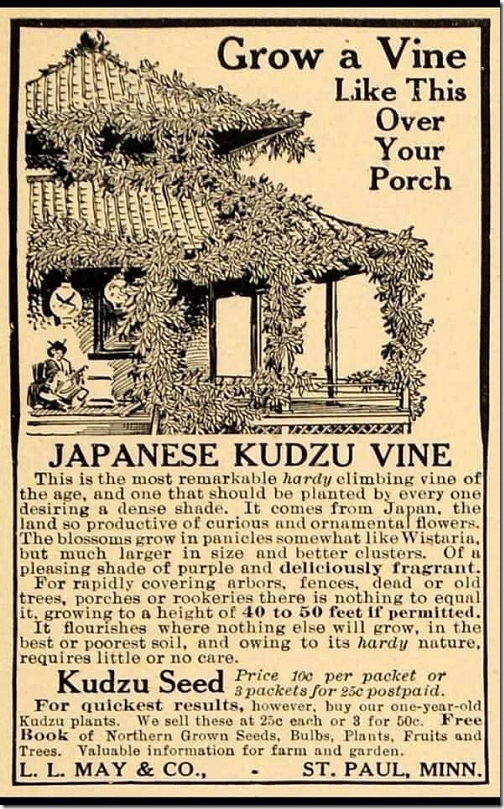 Grow a Vine Like This Over Your Porch

JAPANESE KUDZU VINE

This is the most remarkable hardy climbing vine of the age, and one that should be planted by every one desiring a dense shade. It comes from Japan, the land so productive of curious and ornamental flowers. The blossoms grow in panicles somewhat like Wistaria, but much larger in size and better clusters. Of a pleasing shade of purple and deliciously fragrant. For rapidly covering arbors, fences, dead or old trees, porches or rookeries there is nothing to equal it, growing to a height of 40 to 50 feet if permitted. It flourishes where nothing else will grow, in the best or poorest soil, and owing to its hardy nature, requires little or no care.

Kudzu Seed Price 10c per packet or 3 packets for 25c postpaid.

For quickest results, however, buy our one-year-old Kudzu plants. We sell these at 25c each or 3 for 50c. Free Book of Northern Grown Seeds, Bulbs, Plants, Fruits and Trees. Valuable information for farm and garden.

L. L. MAY & CO., - ST. PAUL, MINN.